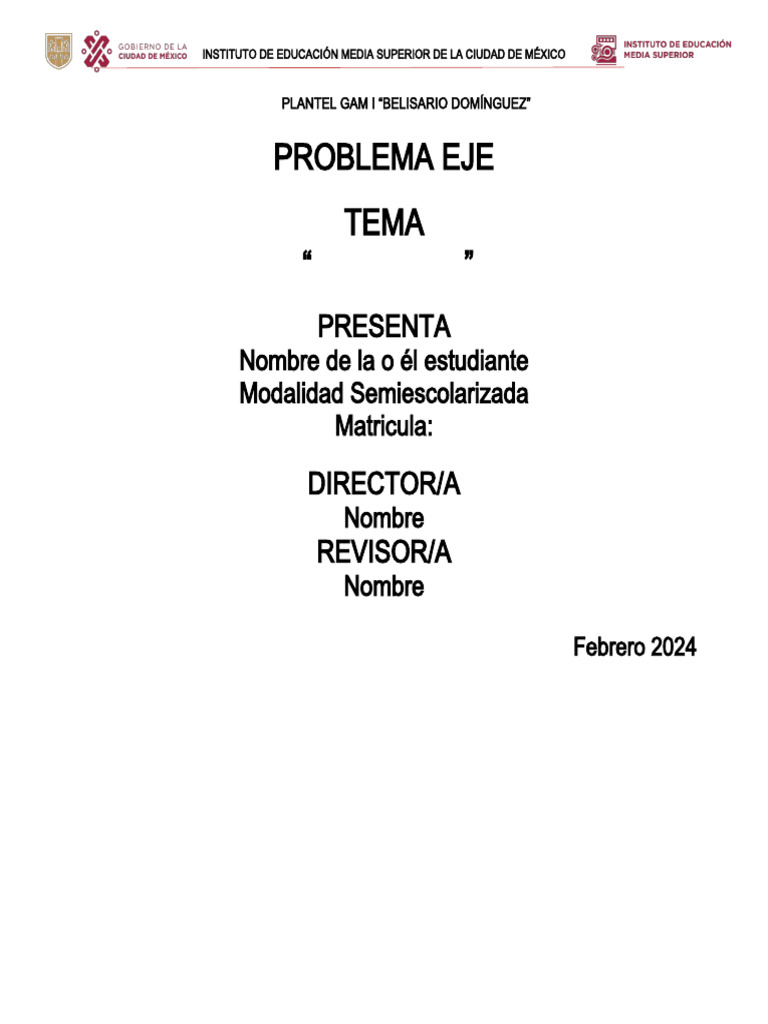 GOBIERNO DE LA CIUDAD DE MÉXICO INSTITUTO DE EDUCACIÓN MEDIA SUPERIOR DE LA CIUDAD DE MÉXICO INSTITUTO DE EDUCACIÓN MEDIA SUPERIOR

PLANTEL GAM I "BELISARIO DOMÍNGUEZ"

PROBLEMA EJE

TEMA

" "

PRESENTA
Nombre de la o él estudiante
Modalidad Semiescolarizada
Matricula:

DIRECTOR/A
Nombre
REVISOR/A
Nombre

Febrero 2024